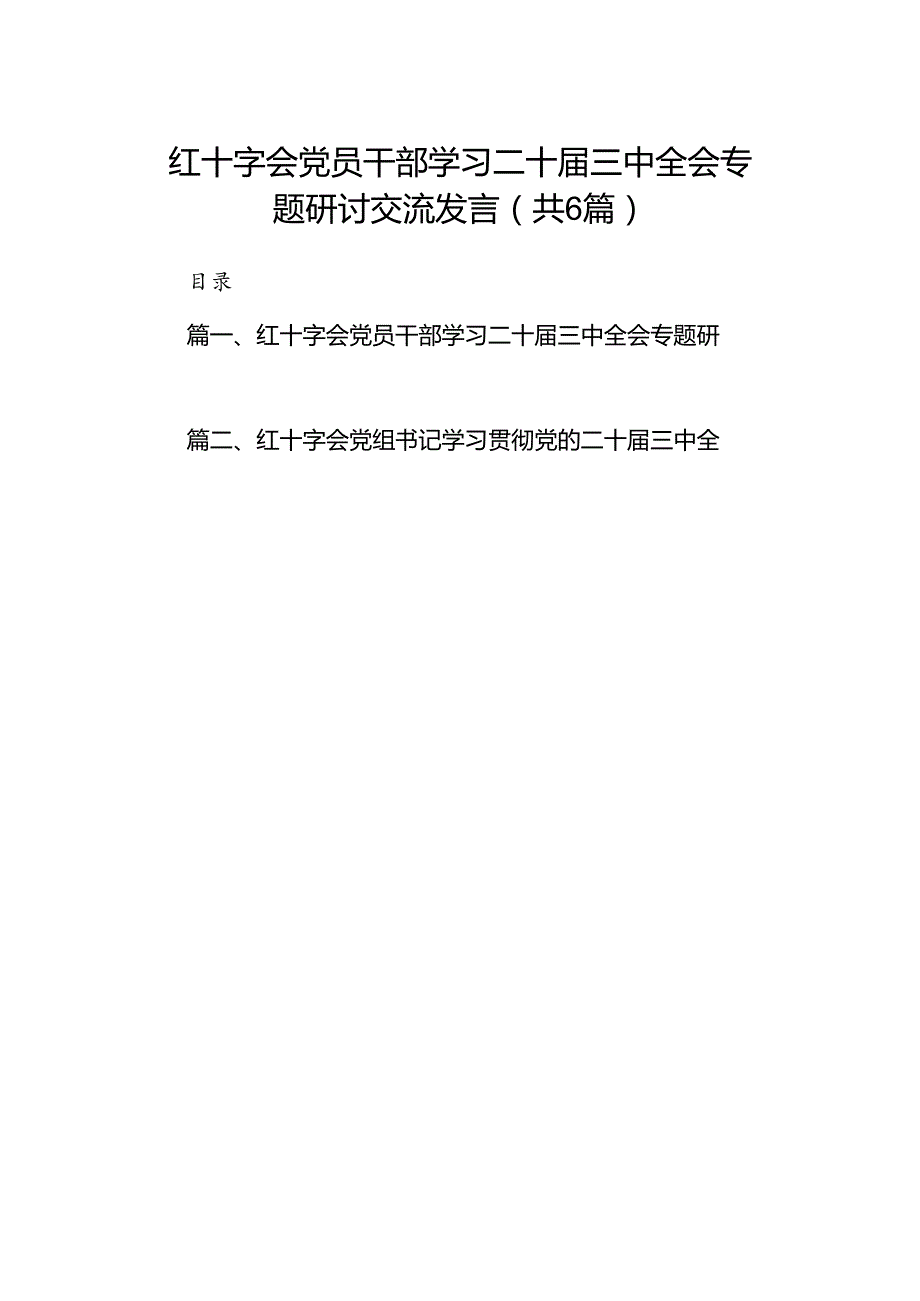 红十字会党员干部学习二十届三中全会专题研讨交流发言（共6篇）

目录

篇一、红十字会党员干部学习二十届三中全会专题研

篇二、红十字会党组书记学习贯彻党的二十届三中全